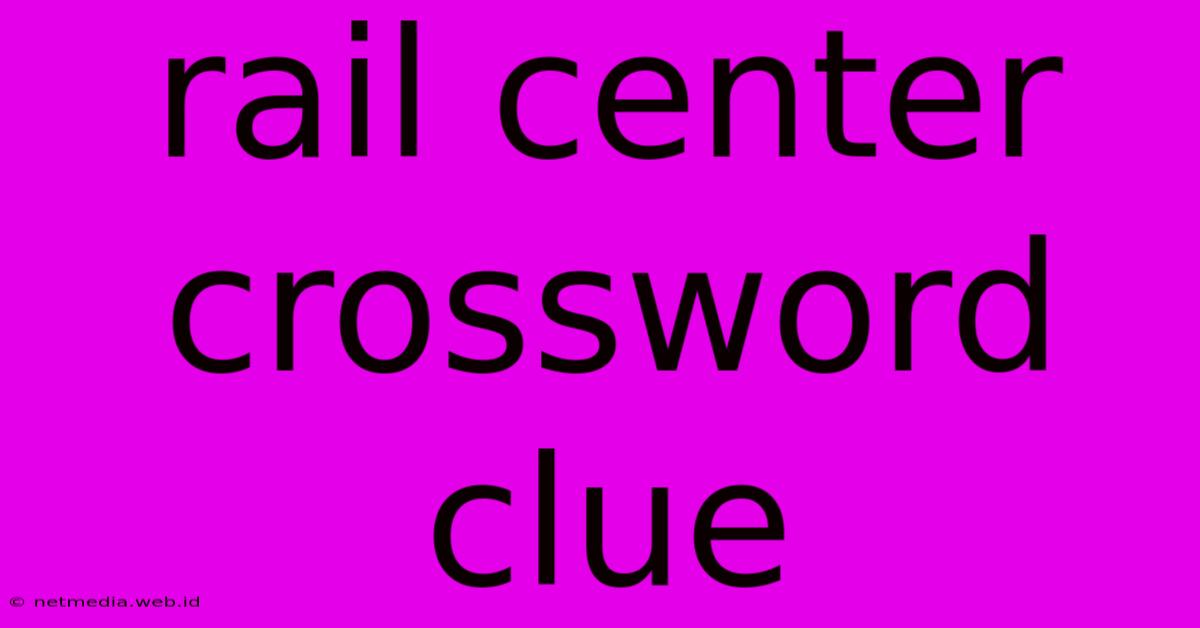 rail center crossword clue

© netmedia.web.id